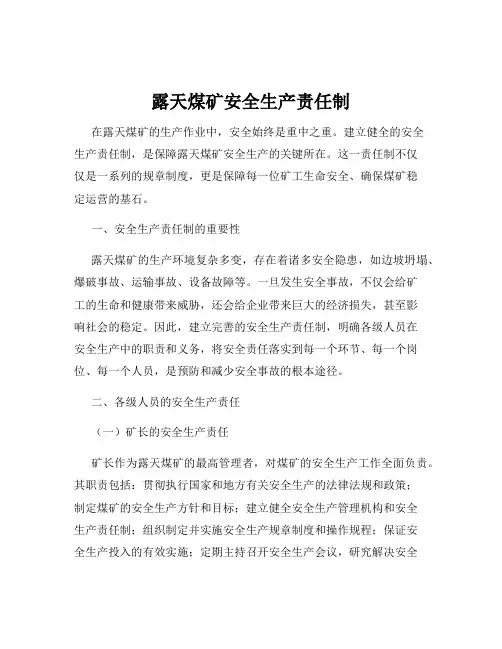 露天煤矿安全生产责任制

在露天煤矿的生产作业中，安全始终是重中之重。建立健全的安全生产责任制，是保障露天煤矿安全生产的关键所在。这一责任制不仅仅是一系列的规章制度，更是保障每一位矿工生命安全、确保煤矿稳定运营的基石。

一、安全生产责任制的重要性

露天煤矿的生产环境复杂多变，存在着诸多安全隐患，如边坡坍塌、爆破事故、运输事故、设备故障等。一旦发生安全事故，不仅会给矿工的生命和健康带来威胁，还会给企业带来巨大的经济损失，甚至影响社会的稳定。因此，建立完善的安全生产责任制，明确各级人员在安全生产中的职责和义务，将安全责任落实到每一个环节、每一个岗位、每一个人员，是预防和减少安全事故的根本途径。

二、各级人员的安全生产责任

（一）矿长的安全生产责任

矿长作为露天煤矿的最高管理者，对煤矿的安全生产工作全面负责。其职责包括：贯彻执行国家和地方有关安全生产的法律法规和政策；制定煤矿的安全生产方针和目标；建立健全安全生产管理机构和安全生产责任制；组织制定并实施安全生产规章制度和操作规程；保证安全生产投入的有效实施；定期主持召开安全生产会议，研究解决安全